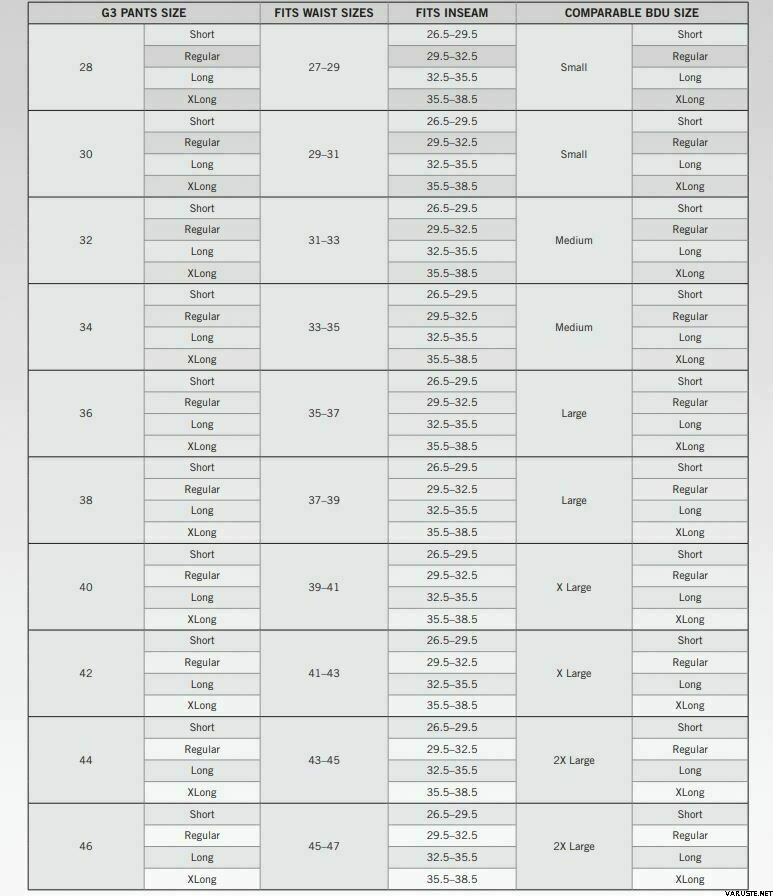 | G3 PANTS SIZE | | FITS WAIST SIZES | FITS INSEAM | COMPARABLE BDU SIZE | |
|---|---|---|---|---|---|
| 28 | Short | 27–29 | 26.5–29.5 | Small | Short |
| | Regular | | 29.5–32.5 | | Regular |
| | Long | | 32.5–35.5 | | Long |
| | XLong | | 35.5–38.5 | | XLong |
| 30 | Short | 29–31 | 26.5–29.5 | Small | Short |
| | Regular | | 29.5–32.5 | | Regular |
| | Long | | 32.5–35.5 | | Long |
| | XLong | | 35.5–38.5 | | XLong |
| 32 | Short | 31–33 | 26.5–29.5 | Medium | Short |
| | Regular | | 29.5–32.5 | | Regular |
| | Long | | 32.5–35.5 | | Long |
| | XLong | | 35.5–38.5 | | XLong |
| 34 | Short | 33–35 | 26.5–29.5 | Medium | Short |
| | Regular | | 29.5–32.5 | | Regular |
| | Long | | 32.5–35.5 | | Long |
| | XLong | | 35.5–38.5 | | XLong |
| 36 | Short | 35–37 | 26.5–29.5 | Large | Short |
| | Regular | | 29.5–32.5 | | Regular |
| | Long | | 32.5–35.5 | | Long |
| | XLong | | 35.5–38.5 | | XLong |
| 38 | Short | 37–39 | 26.5–29.5 | Large | Short |
| | Regular | | 29.5–32.5 | | Regular |
| | Long | | 32.5–35.5 | | Long |
| | XLong | | 35.5–38.5 | | XLong |
| 40 | Short | 39–41 | 26.5–29.5 | X Large | Short |
| | Regular | | 29.5–32.5 | | Regular |
| | Long | | 32.5–35.5 | | Long |
| | XLong | | 35.5–38.5 | | XLong |
| 42 | Short | 41–43 | 26.5–29.5 | X Large | Short |
| | Regular | | 29.5–32.5 | | Regular |
| | Long | | 32.5–35.5 | | Long |
| | XLong | | 35.5–38.5 | | XLong |
| 44 | Short | 43–45 | 26.5–29.5 | 2X Large | Short |
| | Regular | | 29.5–32.5 | | Regular |
| | Long | | 32.5–35.5 | | Long |
| | XLong | | 35.5–38.5 | | XLong |
| 46 | Short | 45–47 | 26.5–29.5 | 2X Large | Short |
| | Regular | | 29.5–32.5 | | Regular |
| | Long | | 32.5–35.5 | | Long |
| | XLong | | 35.5–38.5 | | XLong |

VARUSTE.NET